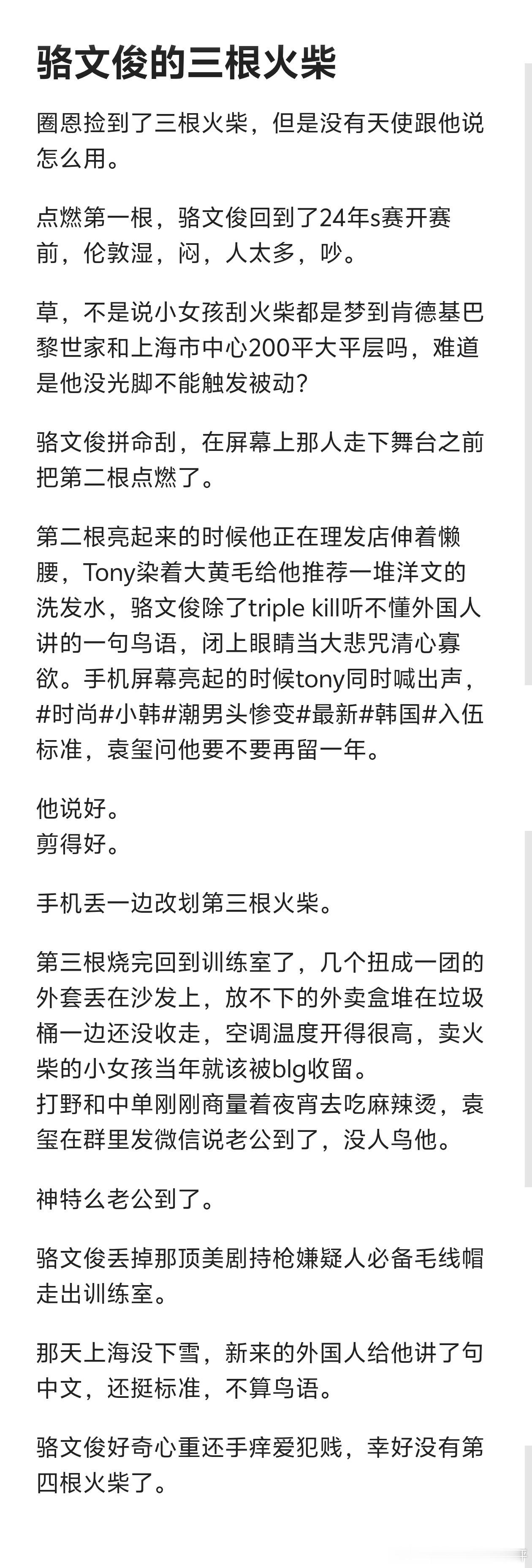 骆文俊的三根火柴

圈恩捡到了三根火柴，但是没有天使跟他说怎么用。

点燃第一根，骆文俊回到了24年s赛开赛前，伦敦湿，闷，人太多，吵。

草，不是说小女孩刮火柴都是梦到肯德基巴黎世家和上海市中心200平大平层吗，难道是他没光脚不能触发被动？

骆文俊拼命刮，在屏幕上那人走下舞台之前把第二根点燃了。

第二根亮起来的时候他正在理发店伸着懒腰，Tony染着大黄毛给他推荐一堆洋文的洗发水，骆文俊除了triple kill听不懂外国人讲的一句鸟语，闭上眼睛当大悲咒清心寡欲。手机屏幕亮起的时候tony同时喊出声，#时尚#小韩#潮男头惨变#最新#韩国#入伍标准，袁玺问他要不要再留一年。

他说好。
剪得好。

手机丢一边改划第三根火柴。

第三根烧完回到训练室了，几个扭成一团的外套丢在沙发上，放不下的外卖盒堆在垃圾桶一边还没收走，空调温度开得很高，卖火柴的小女孩当年就该被blg收留。
打野和中单刚刚商量着夜宵去吃麻辣烫，袁玺在群里发微信说老公到了，没人鸟他。

神特么老公到了。

骆文俊丢掉那顶美剧持枪嫌疑人必备毛线帽走出训练室。

那天上海没下雪，新来的外国人给他讲了句中文，还挺标准，不算鸟语。

骆文俊好奇心重还手痒爱犯贱，幸好没有第四根火柴了。